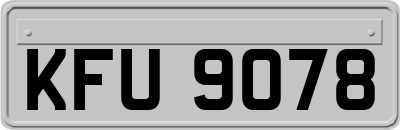 KFU 9078